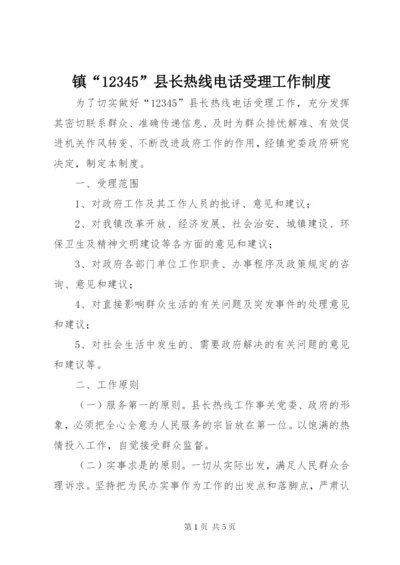 镇“12345”县长热线电话受理工作制度

为了切实做好“12345”县长热线电话受理工作，充分发挥其密切联系群众、准确传递信息、及时为群众排忧解难、有效促进机关作风转变、不断改进政府工作的作用，经镇党委政府研究决定，制定本制度。

一、受理范围

1、对政府工作及其工作人员的批评、意见和建议；

2、对我镇改革开放、经济发展、社会治安、城镇建设、环保卫生及精神文明建设等各方面的意见和建议；

3、对政府各部门单位工作职责、办事程序及政策规定的咨询、意见和建议；

4、对直接影响群众生活的有关问题及突发事件的处理意见和建议；

5、对社会生活中发生的、需要政府解决的有关问题的意见和建议等。

二、工作原则

（一）服务第一的原则。县长热线工作事关党委、政府的形象，必须把全心全意为人民服务的宗旨放在第一位。以饱满的热情投入工作，自觉接受群众监督。

（二）实事求是的原则。一切从实际出发，满足人民群众合理诉求。坚持把为民办实事作为工作的出发点和落脚点，严肃认

第1页 共5页